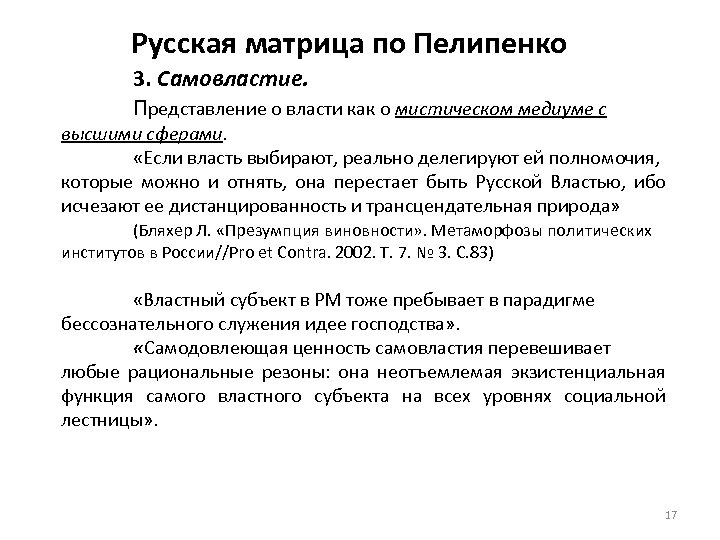 Русская матрица по Пелипенко

3. Самовластие.

Представление о власти как о мистическом медиуме с высшими сферами.

«Если власть выбирают, реально делегируют ей полномочия, которые можно и отнять, она перестает быть Русской Властью, ибо исчезают ее дистанцированность и трансцендательная природа»

(Бляхер Л. «Презумпция виновности». Метаморфозы политических институтов в России//Pro et Contra. 2002. Т. 7. № 3. С.83)

«Властный субъект в РМ тоже пребывает в парадигме бессознательного служения идее господства».

«Самодовлеющая ценность самовластия перевешивает любые рациональные резоны: она неотъемлемая экзистенциальная функция самого властного субъекта на всех уровнях социальной лестницы».

17